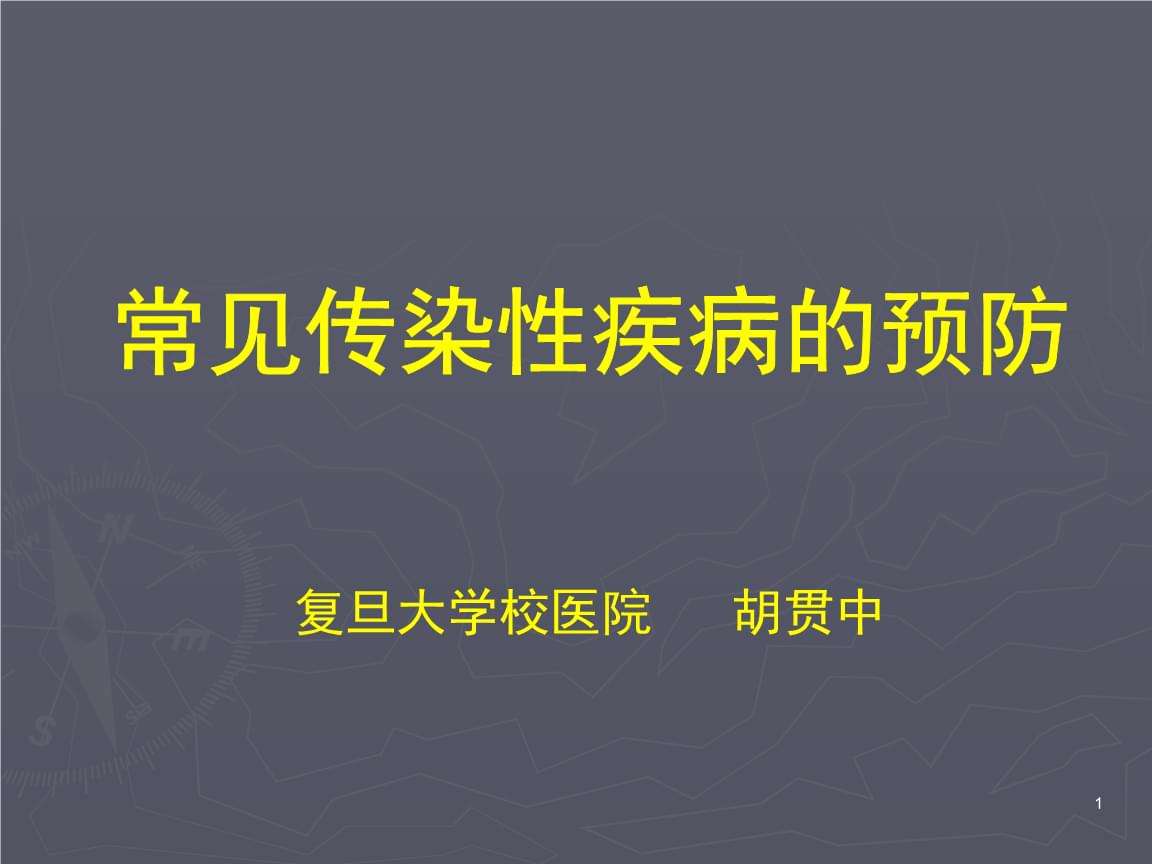 常见传染性疾病的预防

复旦大学校医院　　胡贯中

1